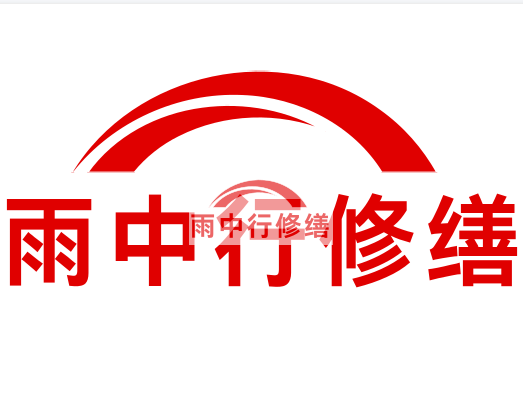 雨中行修缮

雨中行修缮